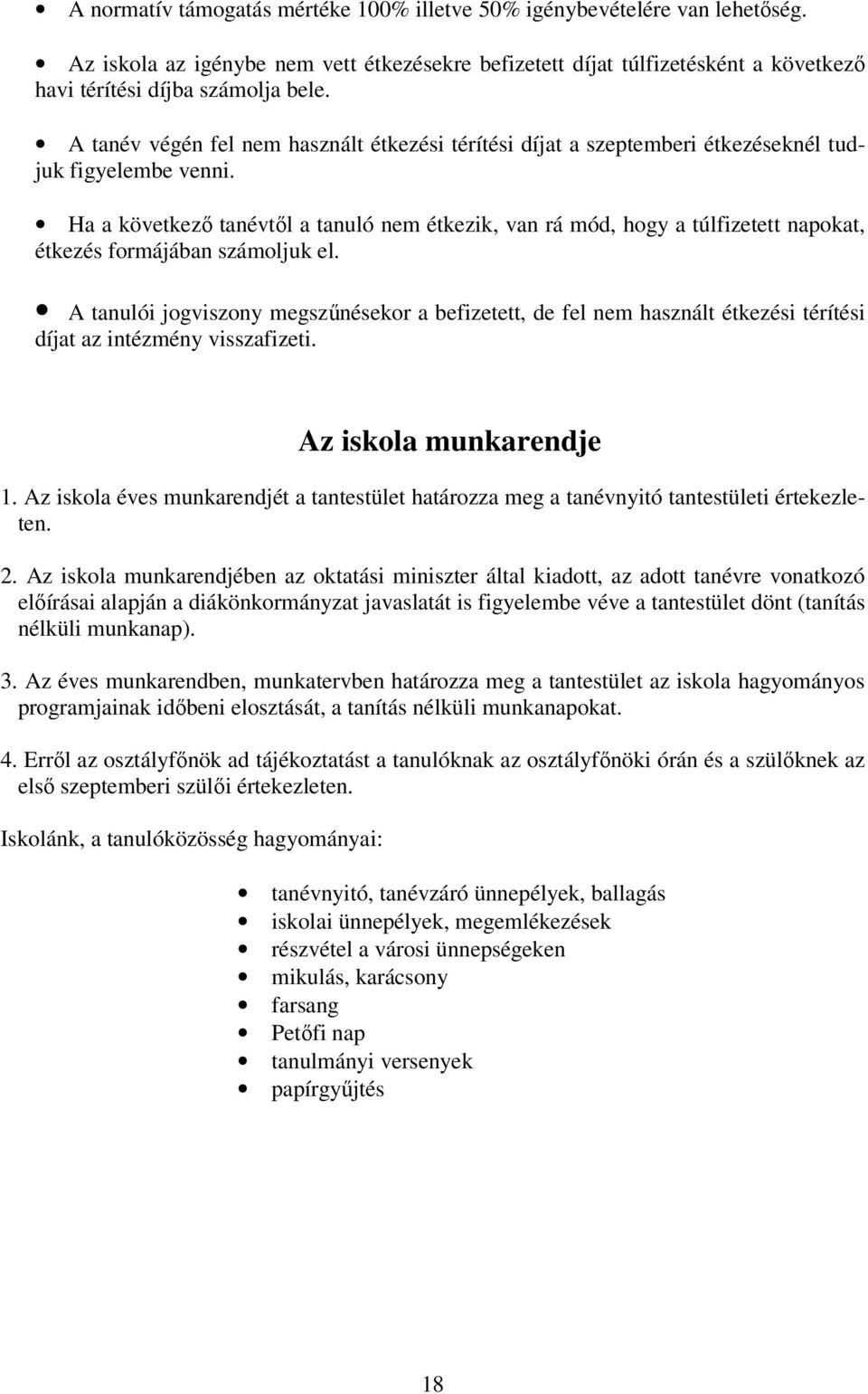 • A normatív támogatás mértéke 100% illetve 50% igénybevételére van lehetőség.

• Az iskola az igénybe nem vett étkezésekre befizetett díjat túlfizetésként a következő havi térítési díjba számolja bele.

• A tanév végén fel nem használt étkezési térítési díjat a szeptemberi étkezéseknél tudjuk figyelembe venni.

• Ha a következő tanévtől a tanuló nem étkezik, van rá mód, hogy a túlfizetett napokat, étkezés formájában számoljuk el.

• A tanulói jogviszony megszűnésekor a befizetett, de fel nem használt étkezési térítési díjat az intézmény visszafizeti.

Az iskola munkarendje

1. Az iskola éves munkarendjét a tantestület határozza meg a tanévnyitó tantestületi értekezleten.

2. Az iskola munkarendjében az oktatási miniszter által kiadott, az adott tanévre vonatkozó előírásai alapján a diákönkormányzat javaslatát is figyelembe véve a tantestület dönt (tanítás nélküli munkanap).

3. Az éves munkarendben, munkatervben határozza meg a tantestület az iskola hagyományos programjainak időbeni elosztását, a tanítás nélküli munkanapokat.

4. Erről az osztályfőnök ad tájékoztatást a tanulóknak az osztályfőnöki órán és a szülőknek az első szeptemberi szülői értekezleten.

Iskolánk, a tanulóközösség hagyományai:

• tanévnyitó, tanévzáró ünnepélyek, ballagás
• iskolai ünnepélyek, megemlékezések
• részvétel a városi ünnepségeken
• mikulás, karácsony
• farsang
• Petőfi nap
• tanulmányi versenyek
• papírgyűjtés

18